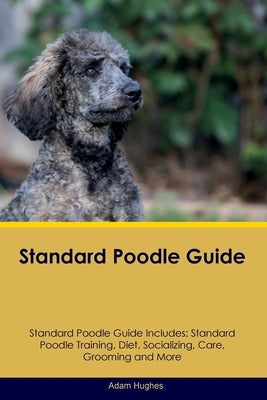 Standard Poodle Guide

Standard Poodle Guide Includes: Standard Poodle Training, Diet, Socializing, Care, Grooming and More

Adam Hughes